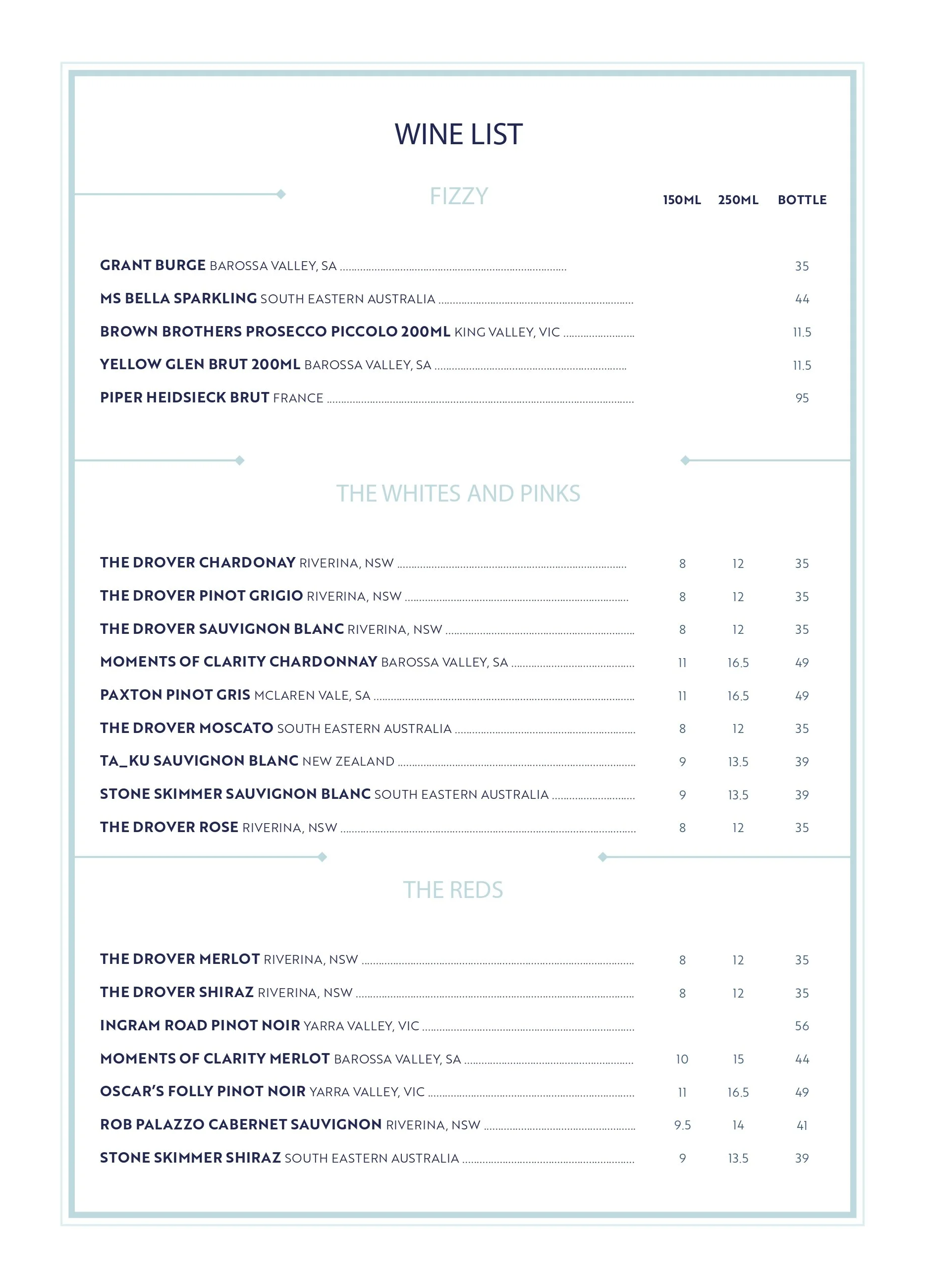 WINE LIST

FIZZY

| | 150ML | 250ML | BOTTLE |
|---|---|---|---|
| GRANT BURGE BAROSSA VALLEY, SA | | | 35 |
| MS BELLA SPARKLING SOUTH EASTERN AUSTRALIA | | | 44 |
| BROWN BROTHERS PROSECCO PICCOLO 200ML KING VALLEY, VIC | | | 11.5 |
| YELLOW GLEN BRUT 200ML BAROSSA VALLEY, SA | | | 11.5 |
| PIPER HEIDSIECK BRUT FRANCE | | | 95 |

THE WHITES AND PINKS

| | | | |
|---|---|---|---|
| THE DROVER CHARDONAY RIVERINA, NSW | 8 | 12 | 35 |
| THE DROVER PINOT GRIGIO RIVERINA, NSW | 8 | 12 | 35 |
| THE DROVER SAUVIGNON BLANC RIVERINA, NSW | 8 | 12 | 35 |
| MOMENTS OF CLARITY CHARDONNAY BAROSSA VALLEY, SA | 11 | 16.5 | 49 |
| PAXTON PINOT GRIS MCLAREN VALE, SA | 11 | 16.5 | 49 |
| THE DROVER MOSCATO SOUTH EASTERN AUSTRALIA | 8 | 12 | 35 |
| TA_KU SAUVIGNON BLANC NEW ZEALAND | 9 | 13.5 | 39 |
| STONE SKIMMER SAUVIGNON BLANC SOUTH EASTERN AUSTRALIA | 9 | 13.5 | 39 |
| THE DROVER ROSE RIVERINA, NSW | 8 | 12 | 35 |

THE REDS

| | | | |
|---|---|---|---|
| THE DROVER MERLOT RIVERINA, NSW | 8 | 12 | 35 |
| THE DROVER SHIRAZ RIVERINA, NSW | 8 | 12 | 35 |
| INGRAM ROAD PINOT NOIR YARRA VALLEY, VIC | | | 56 |
| MOMENTS OF CLARITY MERLOT BAROSSA VALLEY, SA | 10 | 15 | 44 |
| OSCAR'S FOLLY PINOT NOIR YARRA VALLEY, VIC | 11 | 16.5 | 49 |
| ROB PALAZZO CABERNET SAUVIGNON RIVERINA, NSW | 9.5 | 14 | 41 |
| STONE SKIMMER SHIRAZ SOUTH EASTERN AUSTRALIA | 9 | 13.5 | 39 |